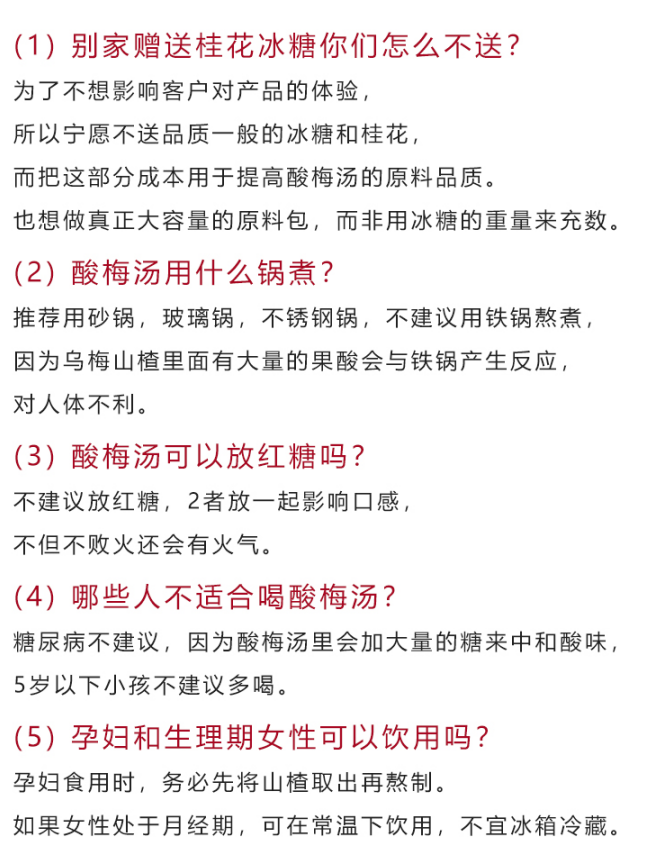 (1）别家赠送桂花冰糖你们怎么不送？
为了不想影响客户对产品的体验，
所以宁愿不送品质一般的冰糖和桂花，
而把这部分成本用于提高酸梅汤的原料品质。
也想做真正大容量的原料包，而非用冰糖的重量来充数。

(2）酸梅汤用什么锅煮？
推荐用砂锅，玻璃锅，不锈钢锅，不建议用铁锅熬煮，
因为乌梅山楂里面有大量的果酸会与铁锅产生反应，
对人体不利。

(3）酸梅汤可以放红糖吗？
不建议放红糖，2者放一起影响口感，
不但不败火还会有火气。

(4）哪些人不适合喝酸梅汤？
糖尿病不建议，因为酸梅汤里会加大量的糖来中和酸味，
5岁以下小孩不建议多喝。

(5）孕妇和生理期女性可以饮用吗？
孕妇食用时，务必先将山楂取出再熬制。
如果女性处于月经期，可在常温下饮用，不宜冰箱冷藏。